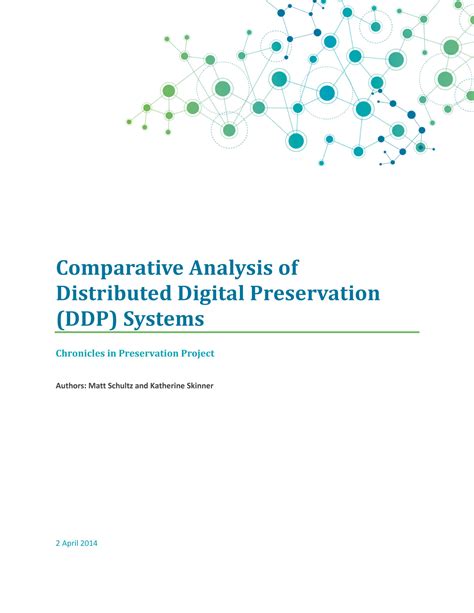 Comparative Analysis of Distributed Digital Preservation (DDP) Systems

Chronicles in Preservation Project

Authors: Matt Schultz and Katherine Skinner

2 April 2014